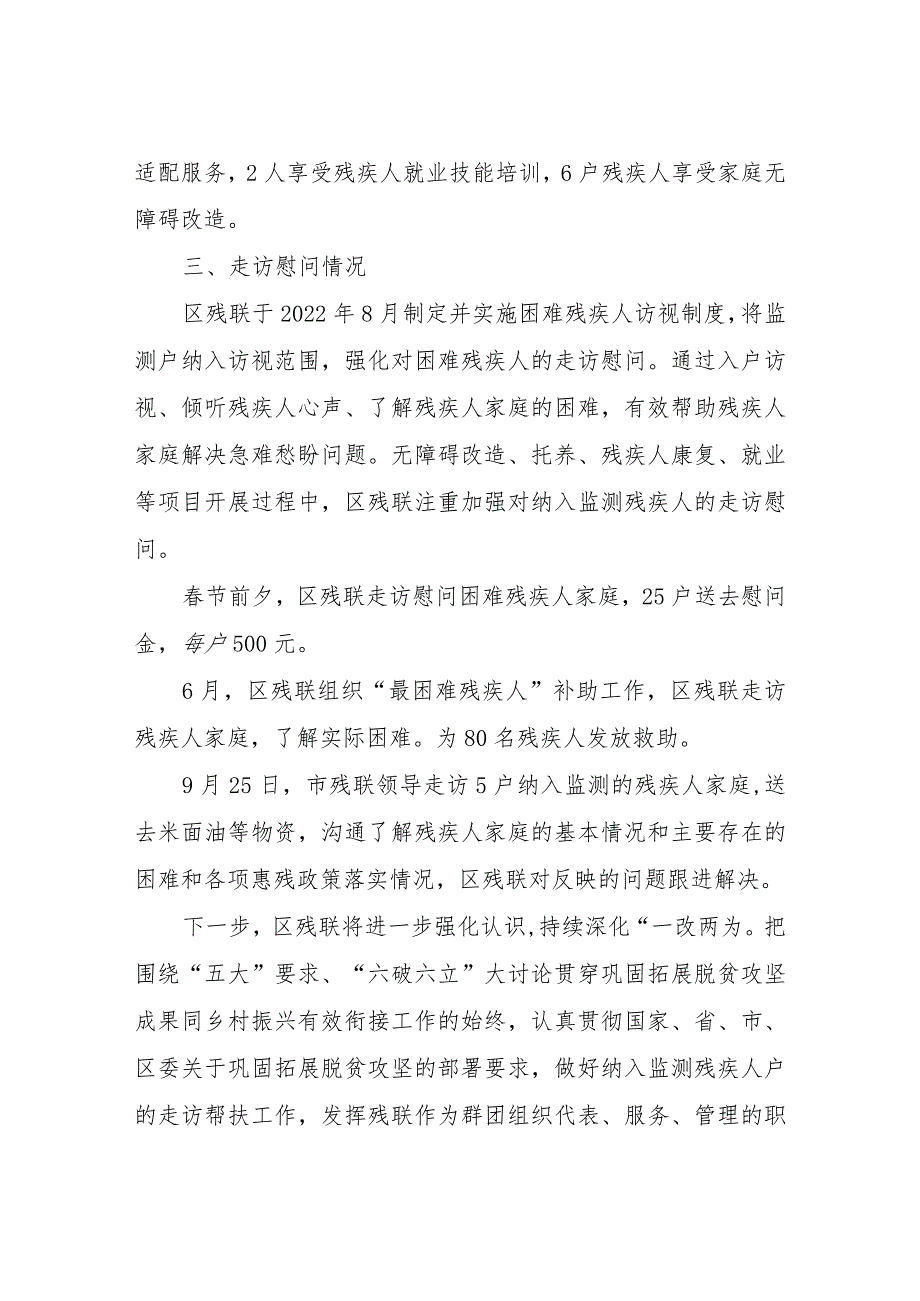 适配服务，2人享受残疾人就业技能培训，6户残疾人享受家庭无障碍改造。

三、走访慰问情况

区残联于2022年8月制定并实施困难残疾人访视制度，将监测户纳入访视范围，强化对困难残疾人的走访慰问。通过入户访视、倾听残疾人心声、了解残疾人家庭的困难，有效帮助残疾人家庭解决急难愁盼问题。无障碍改造、托养、残疾人康复、就业等项目开展过程中，区残联注重加强对纳入监测残疾人的走访慰问。

春节前夕，区残联走访慰问困难残疾人家庭，25户送去慰问金，每户500元。

6月，区残联组织“最困难残疾人”补助工作，区残联走访残疾人家庭，了解实际困难。为80名残疾人发放救助。

9月25日，市残联领导走访5户纳入监测的残疾人家庭，送去米面油等物资，沟通了解残疾人家庭的基本情况和主要存在的困难和各项惠残政策落实情况，区残联对反映的问题跟进解决。

下一步，区残联将进一步强化认识，持续深化“一改两为。把围绕“五大”要求、“六破六立”大讨论贯穿巩固拓展脱贫攻坚成果同乡村振兴有效衔接工作的始终，认真贯彻国家、省、市、区委关于巩固拓展脱贫攻坚的部署要求，做好纳入监测残疾人户的走访帮扶工作，发挥残联作为群团组织代表、服务、管理的职